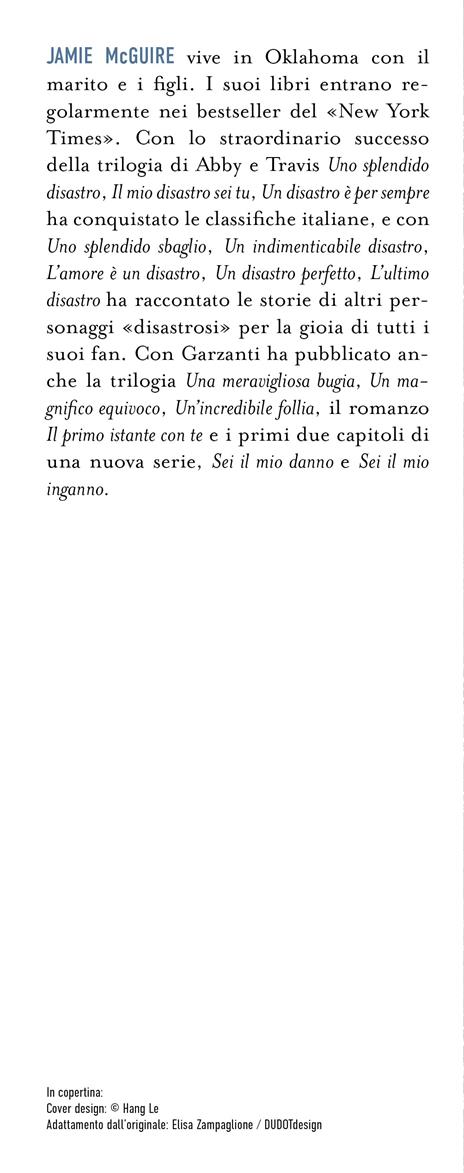 JAMIE McGUIRE vive in Oklahoma con il marito e i figli. I suoi libri entrano regolarmente nei bestseller del «New York Times». Con lo straordinario successo della trilogia di Abby e Travis Uno splendido disastro, Il mio disastro sei tu, Un disastro è per sempre ha conquistato le classifiche italiane, e con Uno splendido sbaglio, Un indimenticabile disastro, L'amore è un disastro, Un disastro perfetto, L'ultimo disastro ha raccontato le storie di altri personaggi «disastrosi» per la gioia di tutti i suoi fan. Con Garzanti ha pubblicato anche la trilogia Una meravigliosa bugia, Un magnifico equivoco, Un'incredibile follia, il romanzo Il primo istante con te e i primi due capitoli di una nuova serie, Sei il mio danno e Sei il mio inganno.

In copertina:
Cover design: © Hang Le
Adattamento dall'originale: Elisa Zampaglione / DUDOTdesign